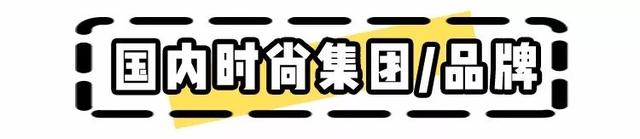 国内时尚集团/品牌